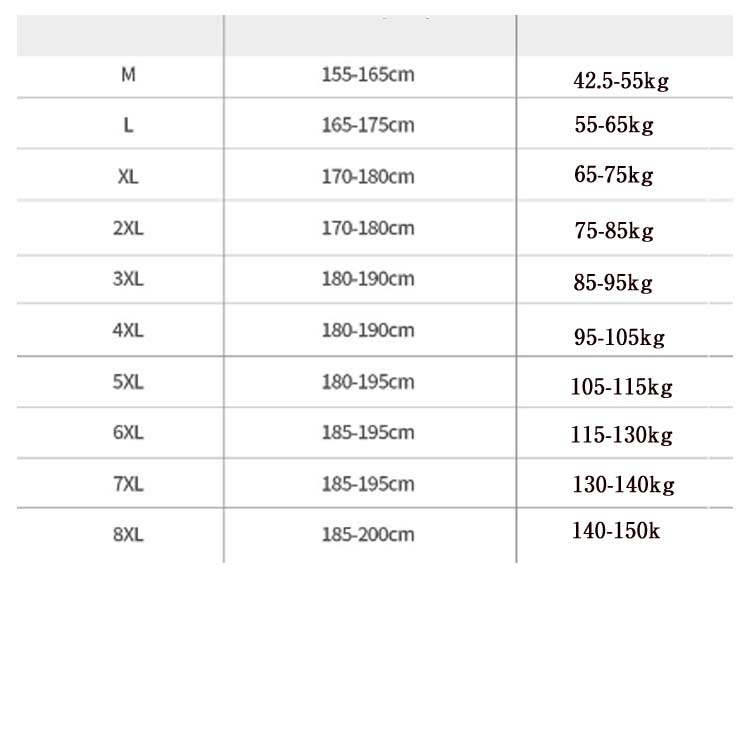 | | | |
|---|---|---|
| M | 155-165cm | 42.5-55kg |
| L | 165-175cm | 55-65kg |
| XL | 170-180cm | 65-75kg |
| 2XL | 170-180cm | 75-85kg |
| 3XL | 180-190cm | 85-95kg |
| 4XL | 180-190cm | 95-105kg |
| 5XL | 180-195cm | 105-115kg |
| 6XL | 185-195cm | 115-130kg |
| 7XL | 185-195cm | 130-140kg |
| 8XL | 185-200cm | 140-150k |